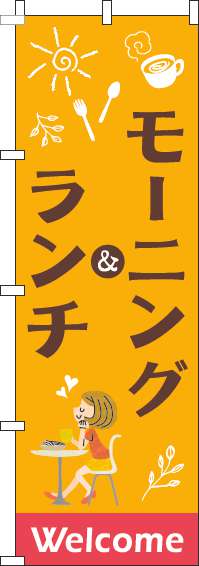 モーニング
&
ランチ

Welcome